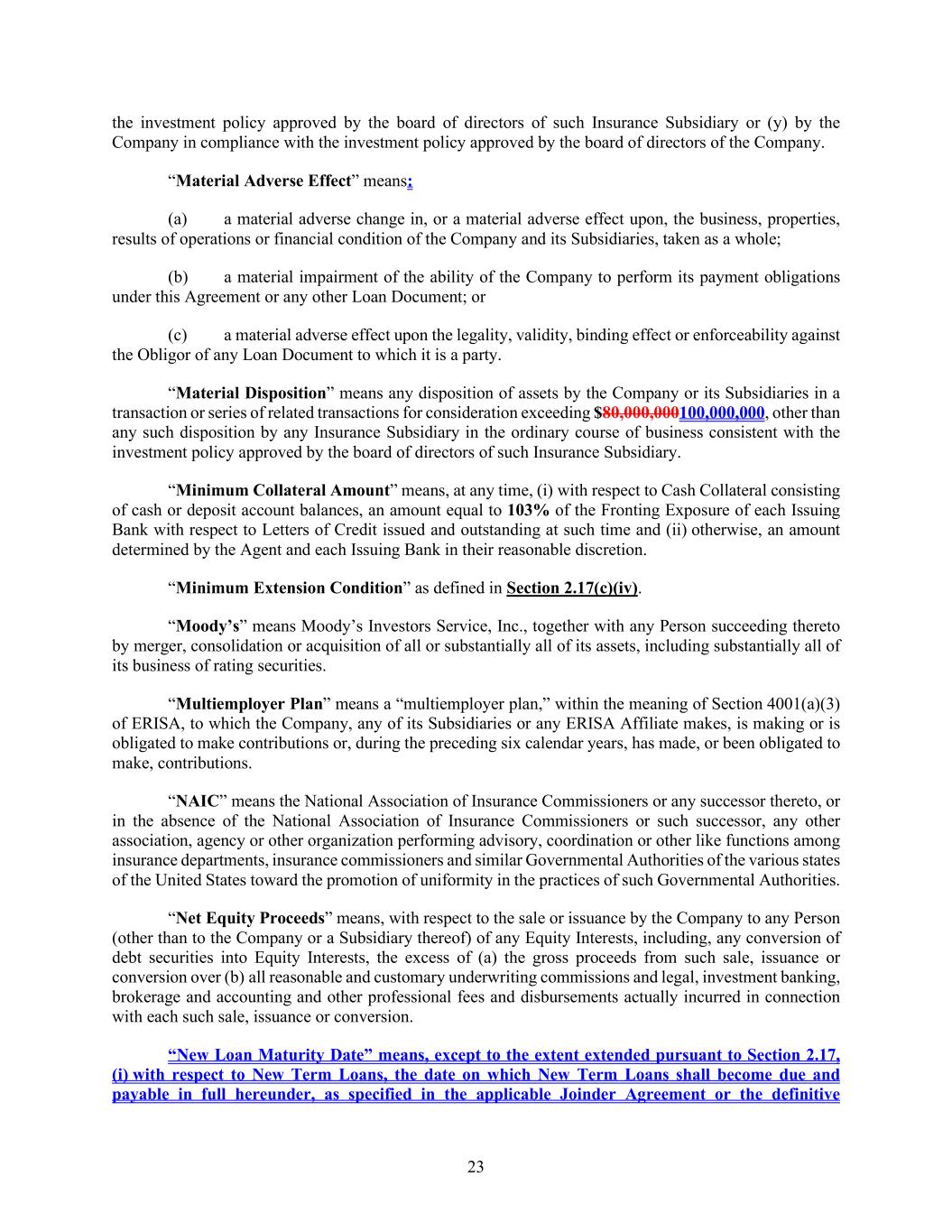 the investment policy approved by the board of directors of such Insurance Subsidiary or (y) by the Company in compliance with the investment policy approved by the board of directors of the Company.

"Material Adverse Effect" means:

(a) a material adverse change in, or a material adverse effect upon, the business, properties, results of operations or financial condition of the Company and its Subsidiaries, taken as a whole;

(b) a material impairment of the ability of the Company to perform its payment obligations under this Agreement or any other Loan Document; or

(c) a material adverse effect upon the legality, validity, binding effect or enforceability against the Obligor of any Loan Document to which it is a party.

"Material Disposition" means any disposition of assets by the Company or its Subsidiaries in a transaction or series of related transactions for consideration exceeding $80,000,000100,000,000, other than any such disposition by any Insurance Subsidiary in the ordinary course of business consistent with the investment policy approved by the board of directors of such Insurance Subsidiary.

"Minimum Collateral Amount" means, at any time, (i) with respect to Cash Collateral consisting of cash or deposit account balances, an amount equal to 103% of the Fronting Exposure of each Issuing Bank with respect to Letters of Credit issued and outstanding at such time and (ii) otherwise, an amount determined by the Agent and each Issuing Bank in their reasonable discretion.

"Minimum Extension Condition" as defined in Section 2.17(c)(iv).

"Moody's" means Moody's Investors Service, Inc., together with any Person succeeding thereto by merger, consolidation or acquisition of all or substantially all of its assets, including substantially all of its business of rating securities.

"Multiemployer Plan" means a "multiemployer plan," within the meaning of Section 4001(a)(3) of ERISA, to which the Company, any of its Subsidiaries or any ERISA Affiliate makes, is making or is obligated to make contributions or, during the preceding six calendar years, has made, or been obligated to make, contributions.

"NAIC" means the National Association of Insurance Commissioners or any successor thereto, or in the absence of the National Association of Insurance Commissioners or such successor, any other association, agency or other organization performing advisory, coordination or other like functions among insurance departments, insurance commissioners and similar Governmental Authorities of the various states of the United States toward the promotion of uniformity in the practices of such Governmental Authorities.

"Net Equity Proceeds" means, with respect to the sale or issuance by the Company to any Person (other than to the Company or a Subsidiary thereof) of any Equity Interests, including, any conversion of debt securities into Equity Interests, the excess of (a) the gross proceeds from such sale, issuance or conversion over (b) all reasonable and customary underwriting commissions and legal, investment banking, brokerage and accounting and other professional fees and disbursements actually incurred in connection with each such sale, issuance or conversion.

"New Loan Maturity Date" means, except to the extent extended pursuant to Section 2.17, (i) with respect to New Term Loans, the date on which New Term Loans shall become due and payable in full hereunder, as specified in the applicable Joinder Agreement or the definitive

23